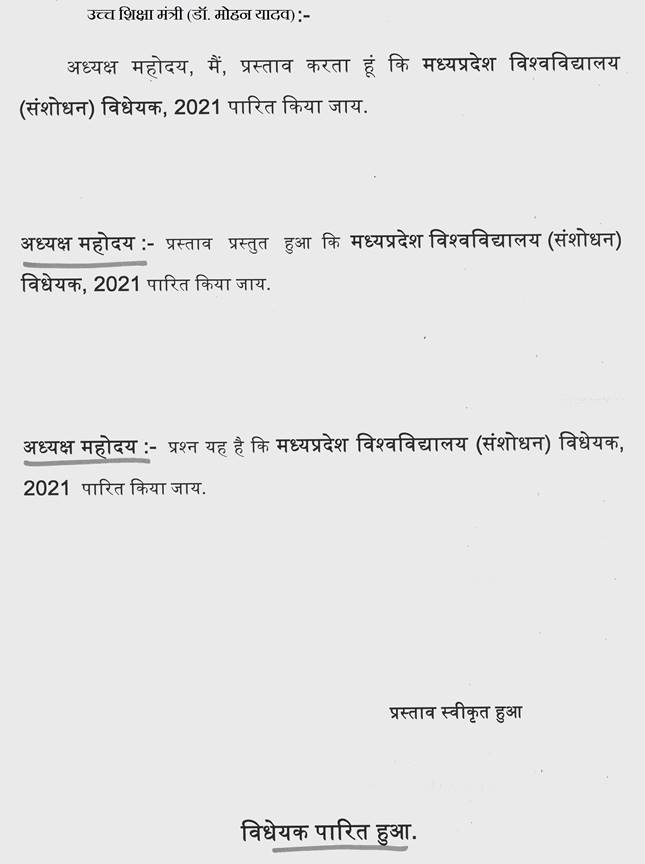 उच्च शिक्षा मंत्री (डॉ. मोहन यादव) :-

अध्यक्ष महोदय, मैं, प्रस्ताव करता हूं कि मध्यप्रदेश विश्वविद्यालय (संशोधन) विधेयक, 2021 पारित किया जाय.

अध्यक्ष महोदय :- प्रस्ताव प्रस्तुत हुआ कि मध्यप्रदेश विश्वविद्यालय (संशोधन) विधेयक, 2021 पारित किया जाय.

अध्यक्ष महोदय :- प्रश्न यह है कि मध्यप्रदेश विश्वविद्यालय (संशोधन) विधेयक, 2021 पारित किया जाय.

प्रस्ताव स्वीकृत हुआ

विधेयक पारित हुआ.